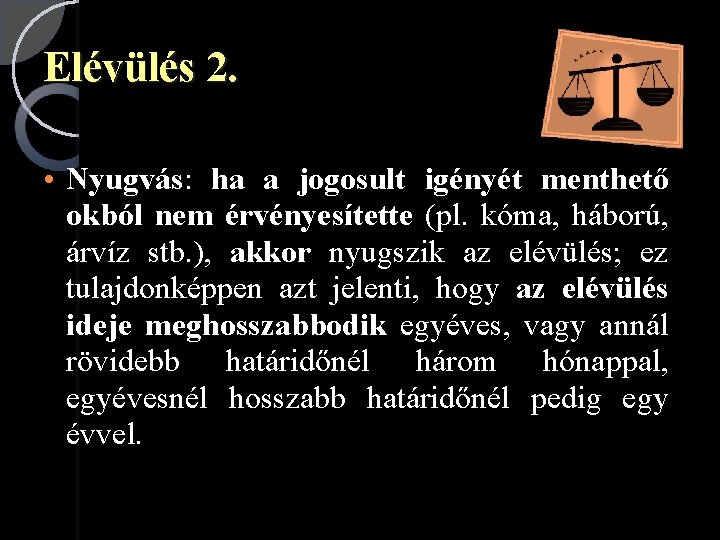 Elévülés 2.

• Nyugvás: ha a jogosult igényét menthető okból nem érvényesítette (pl. kóma, háború, árvíz stb.), akkor nyugszik az elévülés; ez tulajdonképpen azt jelenti, hogy az elévülés ideje meghosszabbodik egyéves, vagy annál rövidebb határidőnél három hónappal, egyévesnél hosszabb határidőnél pedig egy évvel.